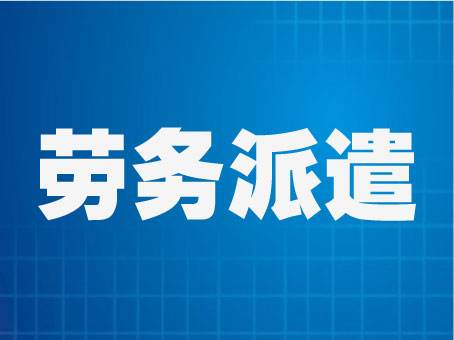 劳务派遣